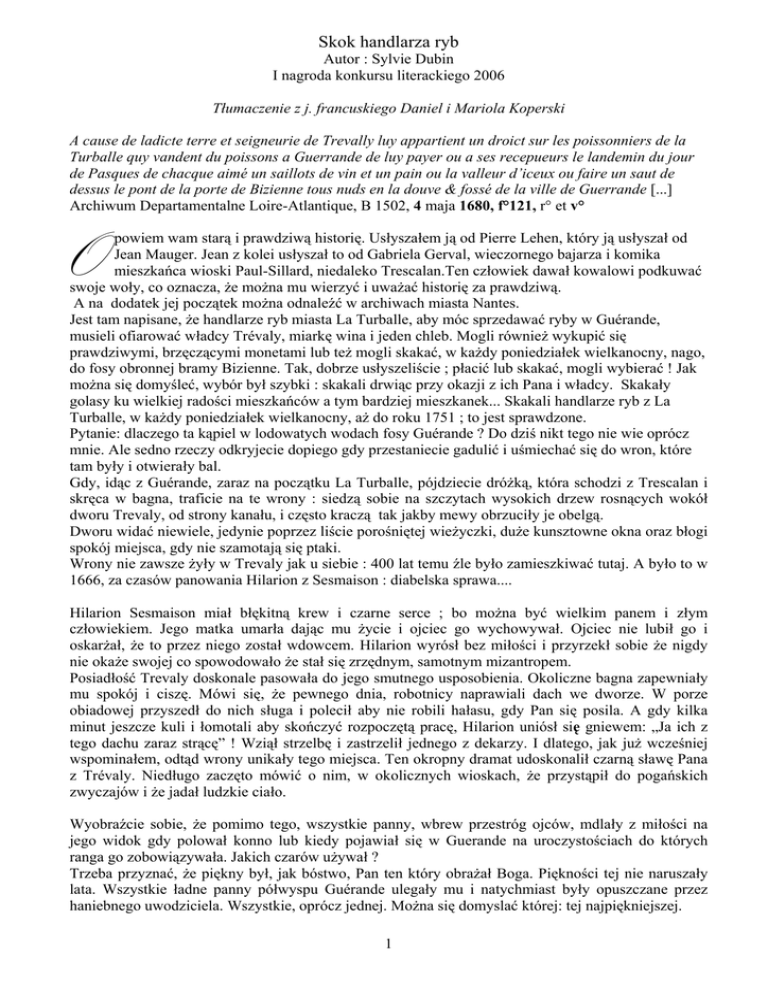 Skok handlarza ryb
Autor : Sylvie Dubin
I nagroda konkursu literackiego 2006

Tłumaczenie z j. francuskiego Daniel i Mariola Koperski

A cause de ladicte terre et seigneurie de Trevally luy appartient un droict sur les poissonniers de la Turballe quy vandent du poissons a Guerrande de luy payer ou a ses recepueurs le landemin du jour de Pasques de chacque aimé un saillots de vin et un pain ou la valleur d'iceux ou faire un saut de dessus le pont de la porte de Bizienne tous nuds en la douve & fossé de la ville de Guerrande [...]
Archiwum Departamentalne Loire-Atlantique, B 1502, 4 maja 1680, f°121, r° et v°

Opowiem wam starą i prawdziwą historię. Usłyszałem ją od Pierre Lehen, który ją usłyszał od Jean Mauger. Jean z kolei usłyszał to od Gabriela Gerval, wieczornego bajarza i komika mieszkańca wioski Paul-Sillard, niedaleko Trescalan.Ten człowiek dawał kowalowi podkuwać swoje woły, co oznacza, że można mu wierzyć i uważać historię za prawdziwą.
A na dodatek jej początek można odnaleźć w archiwach miasta Nantes.
Jest tam napisane, że handlarze ryb miasta La Turballe, aby móc sprzedawać ryby w Guérande, musieli ofiarować władcy Trévaly, miarkę wina i jeden chleb. Mogli również wykupić się prawdziwymi, brzęczącymi monetami lub też mogli skakać, w każdy poniedziałek wielkanocny, nago, do fosy obronnej bramy Bizienne. Tak, dobrze usłyszeliście ; płacić lub skakać, mogli wybierać ! Jak można się domyśleć, wybór był szybki : skakali drwiąc przy okazji z ich Pana i władcy. Skakały golasy ku wielkiej radości mieszkańców a tym bardziej mieszkanek... Skakali handlarze ryb z La Turballe, w każdy poniedziałek wielkanocny, aż do roku 1751 ; to jest sprawdzone.
Pytanie: dlaczego ta kąpiel w lodowatych wodach fosy Guérande ? Do dziś nikt tego nie wie oprócz mnie. Ale sedno rzeczy odkryjecie dopiego gdy przestaniecie gadulić i uśmiechać się do wron, które tam były i otwierały bal.
Gdy, idąc z Guérande, zaraz na początku La Turballe, pójdziecie dróżką, która schodzi z Trescalan i skręca w bagna, traficie na te wrony : siedzą sobie na szczytach wysokich drzew rosnących wokół dworu Trevaly, od strony kanału, i często kraczą tak jakby mewy obrzuciły je obelgą.
Dworu widać niewiele, jedynie poprzez liście porośniętej wieżyczki, duże kunsztowne okna oraz błogi spokój miejsca, gdy nie szamotają się ptaki.
Wrony nie zawsze żyły w Trevaly jak u siebie : 400 lat temu źle było zamieszkiwać tutaj. A było to w 1666, za czasów panowania Hilarion z Sesmaison : diabelska sprawa....

Hilarion Sesmaison miał błękitną krew i czarne serce ; bo można być wielkim panem i złym człowiekiem. Jego matka umarła dając mu życie i ojciec go wychowywał. Ojciec nie lubił go i oskarżał, że to przez niego został wdowcem. Hilarion wyrósł bez miłości i przyrzekł sobie że nigdy nie okaże swojej co spowodowało że stał się zrzędnym, samotnym mizantropem.
Posiadłość Trevaly doskonale pasowała do jego smutnego usposobienia. Okoliczne bagna zapewniały mu spokój i ciszę. Mówi się, że pewnego dnia, robotnicy naprawiali dach we dworze. W porze obiadowej przyszedł do nich sługa i polecił aby nie robili hałasu, gdy Pan się posila. A gdy kilka minut jeszcze kuli i łomotali aby skończyć rozpoczętą pracę, Hilarion uniósł się gniewem: „Ja ich z tego dachu zaraz strącę" ! Wziął strzelbę i zastrzelił jednego z dekarzy. I dlatego, jak już wcześniej wspominałem, odtąd wrony unikały tego miejsca. Ten okropny dramat udoskonalił czarną sławę Pana z Trévaly. Niedługo zaczęto mówić o nim, w okolicznych wioskach, że przystąpił do pogańskich zwyczajów i że jadał ludzkie ciało.

Wyobraźcie sobie, że pomimo tego, wszystkie panny, wbrew przestróg ojców, mdlały z miłości na jego widok gdy polował konno lub kiedy pojawiał się w Guerande na uroczystościach do których ranga go zobowiązywała. Jakich czarów używał ?
Trzeba przyznać, że piękny był, jak bóstwo, Pan ten który obrażał Boga. Piękności tej nie naruszały lata. Wszystkie ładne panny półwyspu Guérande ulegały mu i natychmiast były opuszczane przez haniebnego uwodziciela. Wszystkie, oprócz jednej. Można się domyslać której: tej najpiękniejszej.

1